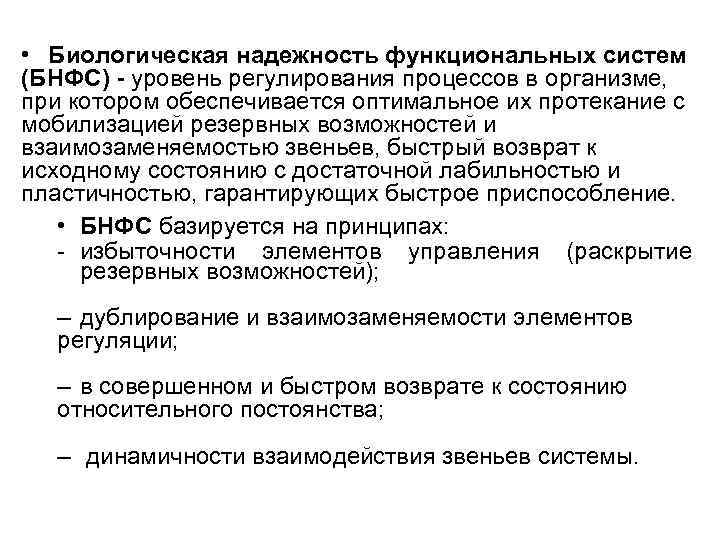 • Биологическая надежность функциональных систем (БНФС) - уровень регулирования процессов в организме, при котором обеспечивается оптимальное их протекание с мобилизацией резервных возможностей и взаимозаменяемостью звеньев, быстрый возврат к исходному состоянию с достаточной лабильностью и пластичностью, гарантирующих быстрое приспособление.

• БНФС базируется на принципах:
- избыточности элементов управления (раскрытие резервных возможностей);

– дублирование и взаимозаменяемости элементов регуляции;

– в совершенном и быстром возврате к состоянию относительного постоянства;

– динамичности взаимодействия звеньев системы.